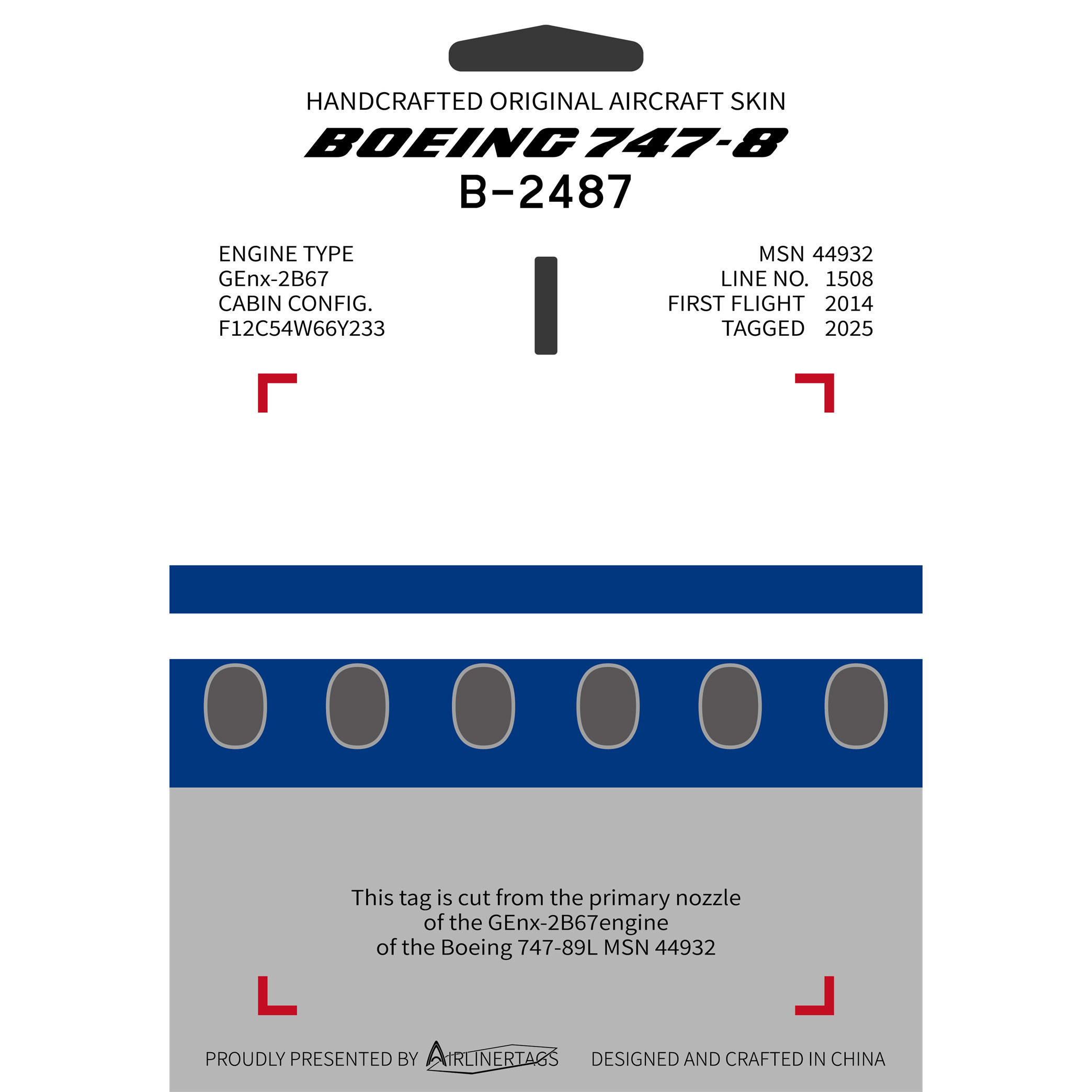 HANDCRAFTED ORIGINAL AIRCRAFT SKIN

BOEING 747-8

B-2487

ENGINE TYPE
GEnx-2B67
CABIN CONFIG.
F12C54W66Y233

MSN 44932
LINE NO. 1508
FIRST FLIGHT 2014
TAGGED 2025

This tag is cut from the primary nozzle
of the GEnx-2B67engine
of the Boeing 747-89L MSN 44932

PROUDLY PRESENTED BY AIRLINERTAGS

DESIGNED AND CRAFTED IN CHINA